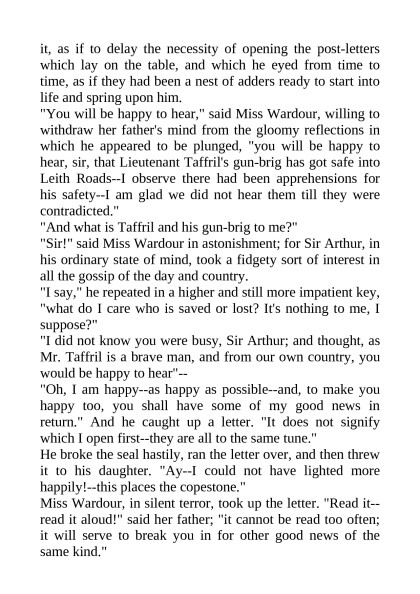 it, as if to delay the necessity of opening the post-letters which lay on the table, and which he eyed from time to time, as if they had been a nest of adders ready to start into life and spring upon him.

"You will be happy to hear," said Miss Wardour, willing to withdraw her father's mind from the gloomy reflections in which he appeared to be plunged, "you will be happy to hear, sir, that Lieutenant Taffril's gun-brig has got safe into Leith Roads--I observe there had been apprehensions for his safety--I am glad we did not hear them till they were contradicted."

"And what is Taffril and his gun-brig to me?"

"Sir!" said Miss Wardour in astonishment; for Sir Arthur, in his ordinary state of mind, took a fidgety sort of interest in all the gossip of the day and country.

"I say," he repeated in a higher and still more impatient key, "what do I care who is saved or lost? It's nothing to me, I suppose?"

"I did not know you were busy, Sir Arthur; and thought, as Mr. Taffril is a brave man, and from our own country, you would be happy to hear"--

"Oh, I am happy--as happy as possible--and, to make you happy too, you shall have some of my good news in return." And he caught up a letter. "It does not signify which I open first--they are all to the same tune."

He broke the seal hastily, ran the letter over, and then threw it to his daughter. "Ay--I could not have lighted more happily!--this places the copestone."

Miss Wardour, in silent terror, took up the letter. "Read it--read it aloud!" said her father; "it cannot be read too often; it will serve to break you in for other good news of the same kind."